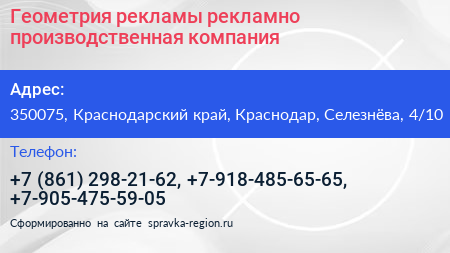 Геометрия рекламы рекламно производственная компания

Адрес:

350075, Краснодарский край, Краснодар, Селезнёва, 4/10

Телефон:

+7 (861) 298-21-62, +7-918-485-65-65, +7-905-475-59-05

Сформированно на сайте spravka-region.ru